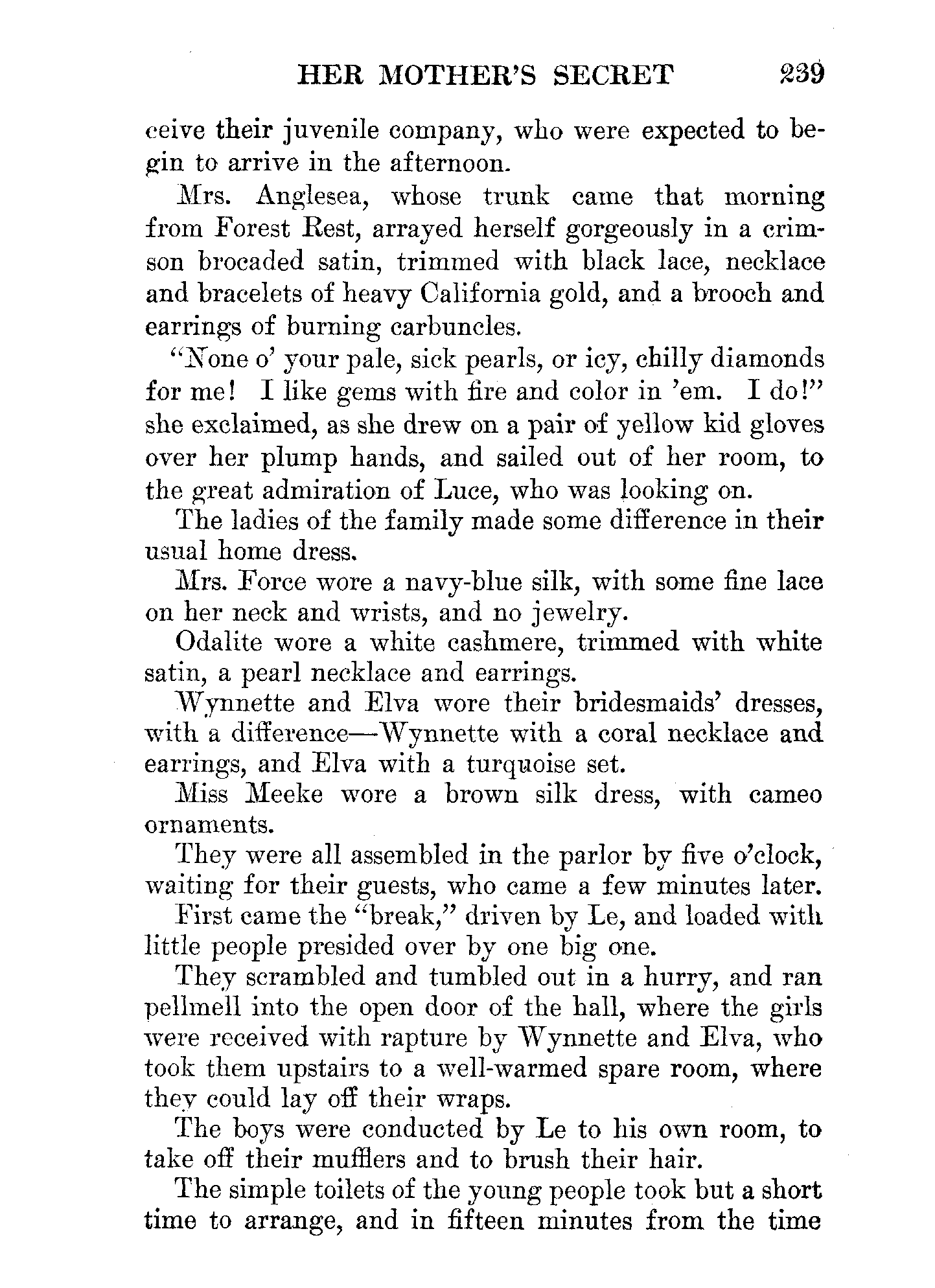 HER MOTHER'S SECRET 239

ceive their juvenile company, who were expected to begin to arrive in the afternoon.

Mrs. Anglesea, whose trunk came that morning from Forest Rest, arrayed herself gorgeously in a crimson brocaded satin, trimmed with black lace, necklace and bracelets of heavy California gold, and a brooch and earrings of burning carbuncles.

"None o' your pale, sick pearls, or icy, chilly diamonds for me! I like gems with fire and color in 'em. I do!" she exclaimed, as she drew on a pair of yellow kid gloves over her plump hands, and sailed out of her room, to the great admiration of Luce, who was looking on.

The ladies of the family made some difference in their usual home dress.

Mrs. Force wore a navy-blue silk, with some fine lace on her neck and wrists, and no jewelry.

Odalite wore a white cashmere, trimmed with white satin, a pearl necklace and earrings.

Wynnette and Elva wore their bridesmaids' dresses, with a difference—Wynnette with a coral necklace and earrings, and Elva with a turquoise set.

Miss Meeke wore a brown silk dress, with cameo ornaments.

They were all assembled in the parlor by five o'clock, waiting for their guests, who came a few minutes later.

First came the "break," driven by Le, and loaded with little people presided over by one big one.

They scrambled and tumbled out in a hurry, and ran pellmell into the open door of the hall, where the girls were received with rapture by Wynnette and Elva, who took them upstairs to a well-warmed spare room, where they could lay off their wraps.

The boys were conducted by Le to his own room, to take off their mufflers and to brush their hair.

The simple toilets of the young people took but a short time to arrange, and in fifteen minutes from the time